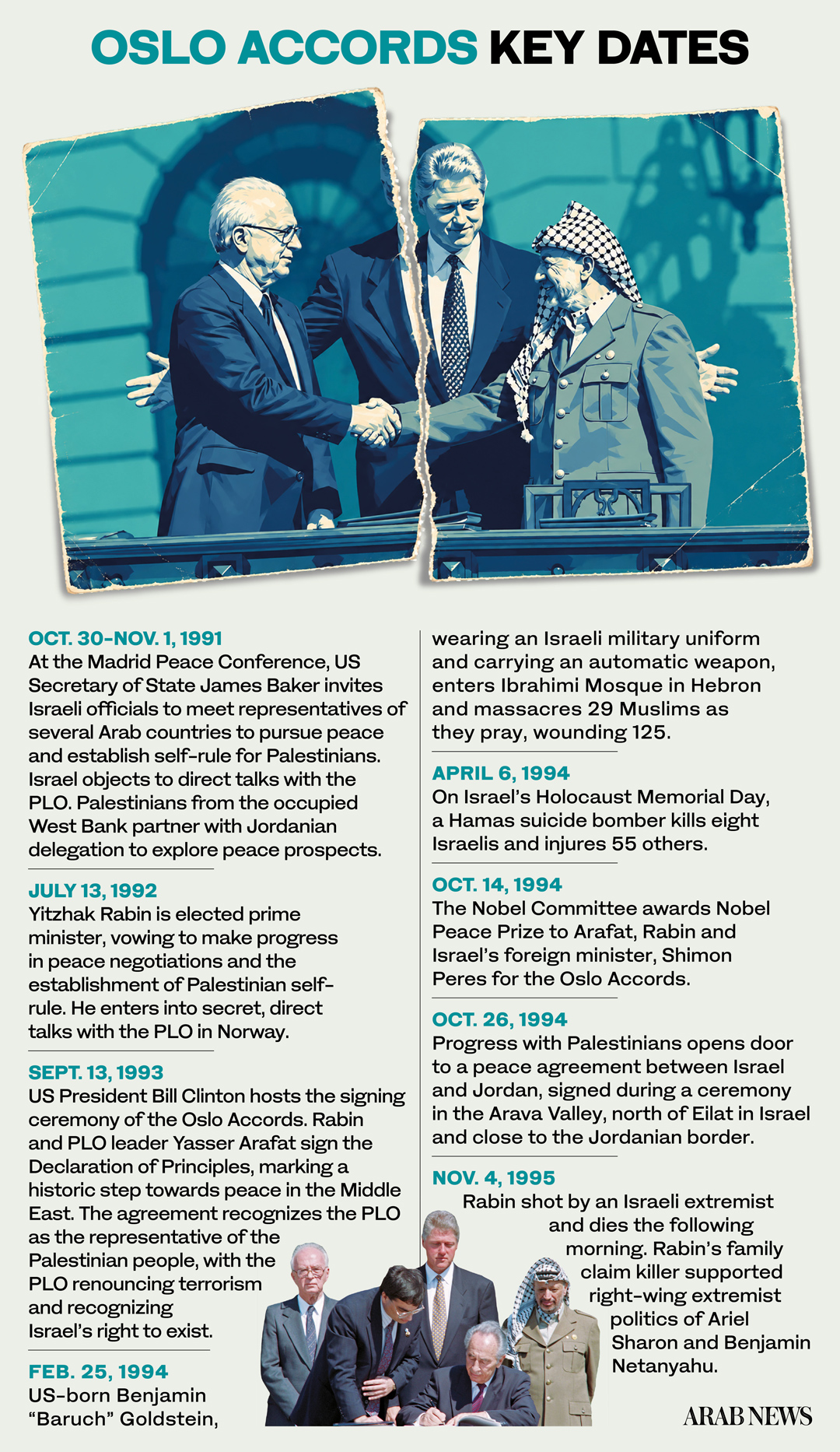 OSLO ACCORDS KEY DATES

OCT. 30-NOV. 1, 1991
At the Madrid Peace Conference, US Secretary of State James Baker invites Israeli officials to meet representatives of several Arab countries to pursue peace and establish self-rule for Palestinians. Israel objects to direct talks with the PLO. Palestinians from the occupied West Bank partner with Jordanian delegation to explore peace prospects.

JULY 13, 1992
Yitzhak Rabin is elected prime minister, vowing to make progress in peace negotiations and the establishment of Palestinian self-rule. He enters into secret, direct talks with the PLO in Norway.

SEPT. 13, 1993
US President Bill Clinton hosts the signing ceremony of the Oslo Accords. Rabin and PLO leader Yasser Arafat sign the Declaration of Principles, marking a historic step towards peace in the Middle East. The agreement recognizes the PLO as the representative of the Palestinian people, with the PLO renouncing terrorism and recognizing Israel's right to exist.

FEB. 25, 1994
US-born Benjamin "Baruch" Goldstein, wearing an Israeli military uniform and carrying an automatic weapon, enters Ibrahimi Mosque in Hebron and massacres 29 Muslims as they pray, wounding 125.

APRIL 6, 1994
On Israel's Holocaust Memorial Day, a Hamas suicide bomber kills eight Israelis and injures 55 others.

OCT. 14, 1994
The Nobel Committee awards Nobel Peace Prize to Arafat, Rabin and Israel's foreign minister, Shimon Peres for the Oslo Accords.

OCT. 26, 1994
Progress with Palestinians opens door to a peace agreement between Israel and Jordan, signed during a ceremony in the Arava Valley, north of Eilat in Israel and close to the Jordanian border.

NOV. 4, 1995
Rabin shot by an Israeli extremist and dies the following morning. Rabin's family claim killer supported right-wing extremist politics of Ariel Sharon and Benjamin Netanyahu.

ARAB NEWS